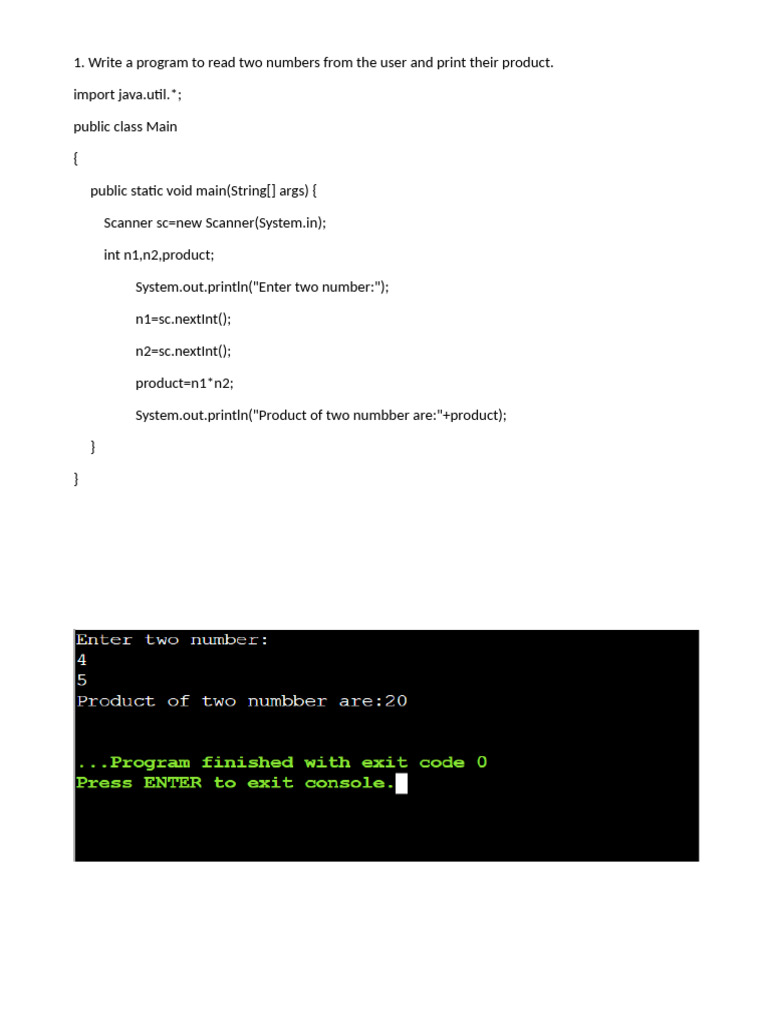 1. Write a program to read two numbers from the user and print their product.

import java.util.*;

public class Main

{

public static void main(String[] args) {

Scanner sc=new Scanner(System.in);

int n1,n2,product;

System.out.println("Enter two number:");

n1=sc.nextInt();

n2=sc.nextInt();

product=n1*n2;

System.out.println("Product of two numbber are:"+product);

}

}

Enter two number:
4
5
Product of two numbber are:20

...Program finished with exit code 0
Press ENTER to exit console.